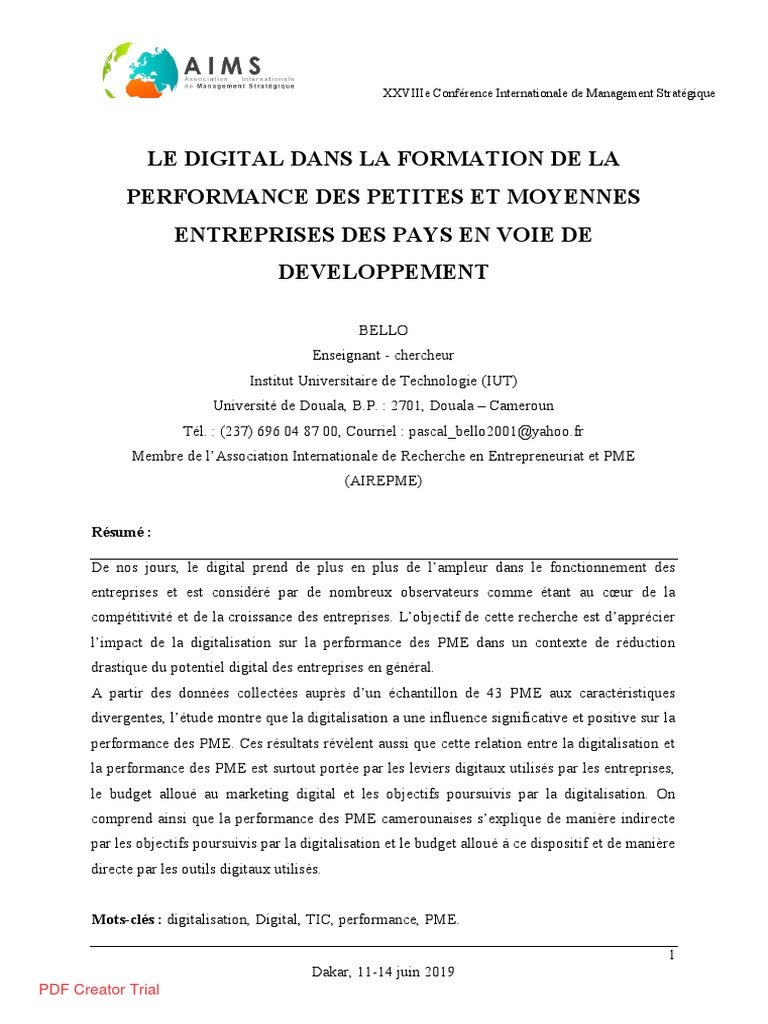 AIMS
Association Internationale de Management Stratégique

XXVIIIe Conférence Internationale de Management Stratégique

LE DIGITAL DANS LA FORMATION DE LA PERFORMANCE DES PETITES ET MOYENNES ENTREPRISES DES PAYS EN VOIE DE DEVELOPPEMENT

BELLO
Enseignant - chercheur
Institut Universitaire de Technologie (IUT)
Université de Douala, B.P. : 2701, Douala – Cameroun
Tél. : (237) 696 04 87 00, Courriel : pascal_bello2001@yahoo.fr
Membre de l'Association Internationale de Recherche en Entrepreneuriat et PME (AIREPME)

Résumé :

De nos jours, le digital prend de plus en plus de l'ampleur dans le fonctionnement des entreprises et est considéré par de nombreux observateurs comme étant au cœur de la compétitivité et de la croissance des entreprises. L'objectif de cette recherche est d'apprécier l'impact de la digitalisation sur la performance des PME dans un contexte de réduction drastique du potentiel digital des entreprises en général.
A partir des données collectées auprès d'un échantillon de 43 PME aux caractéristiques divergentes, l'étude montre que la digitalisation a une influence significative et positive sur la performance des PME. Ces résultats révèlent aussi que cette relation entre la digitalisation et la performance des PME est surtout portée par les leviers digitaux utilisés par les entreprises, le budget alloué au marketing digital et les objectifs poursuivis par la digitalisation. On comprend ainsi que la performance des PME camerounaises s'explique de manière indirecte par les objectifs poursuivis par la digitalisation et le budget alloué à ce dispositif et de manière directe par les outils digitaux utilisés.

Mots-clés : digitalisation, Digital, TIC, performance, PME.

1

Dakar, 11-14 juin 2019

PDF Creator Trial